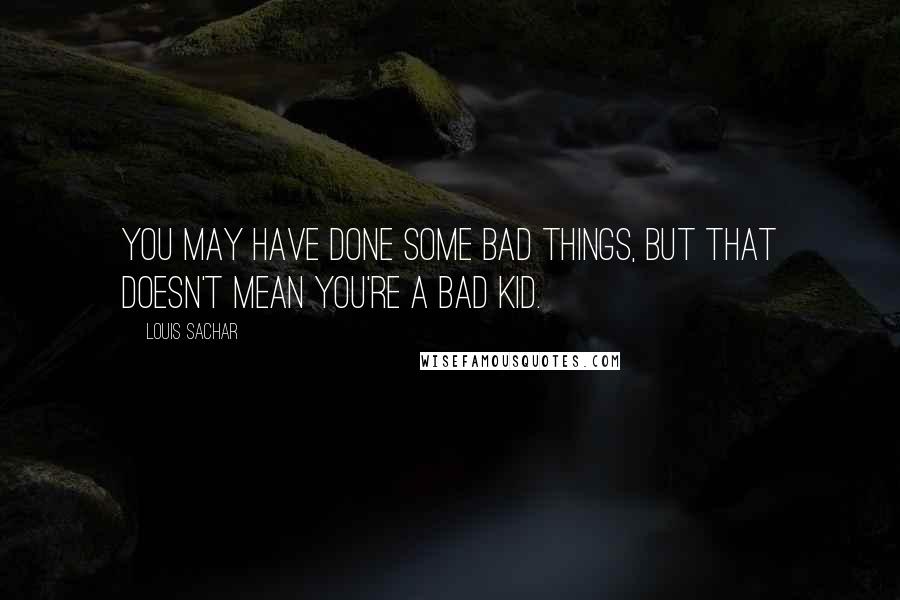 YOU MAY HAVE DONE SOME BAD THINGS, BUT THAT DOESN'T MEAN YOU'RE A BAD KID.

LOUIS SACHAR

WISEFAMOUSQUOTES.COM